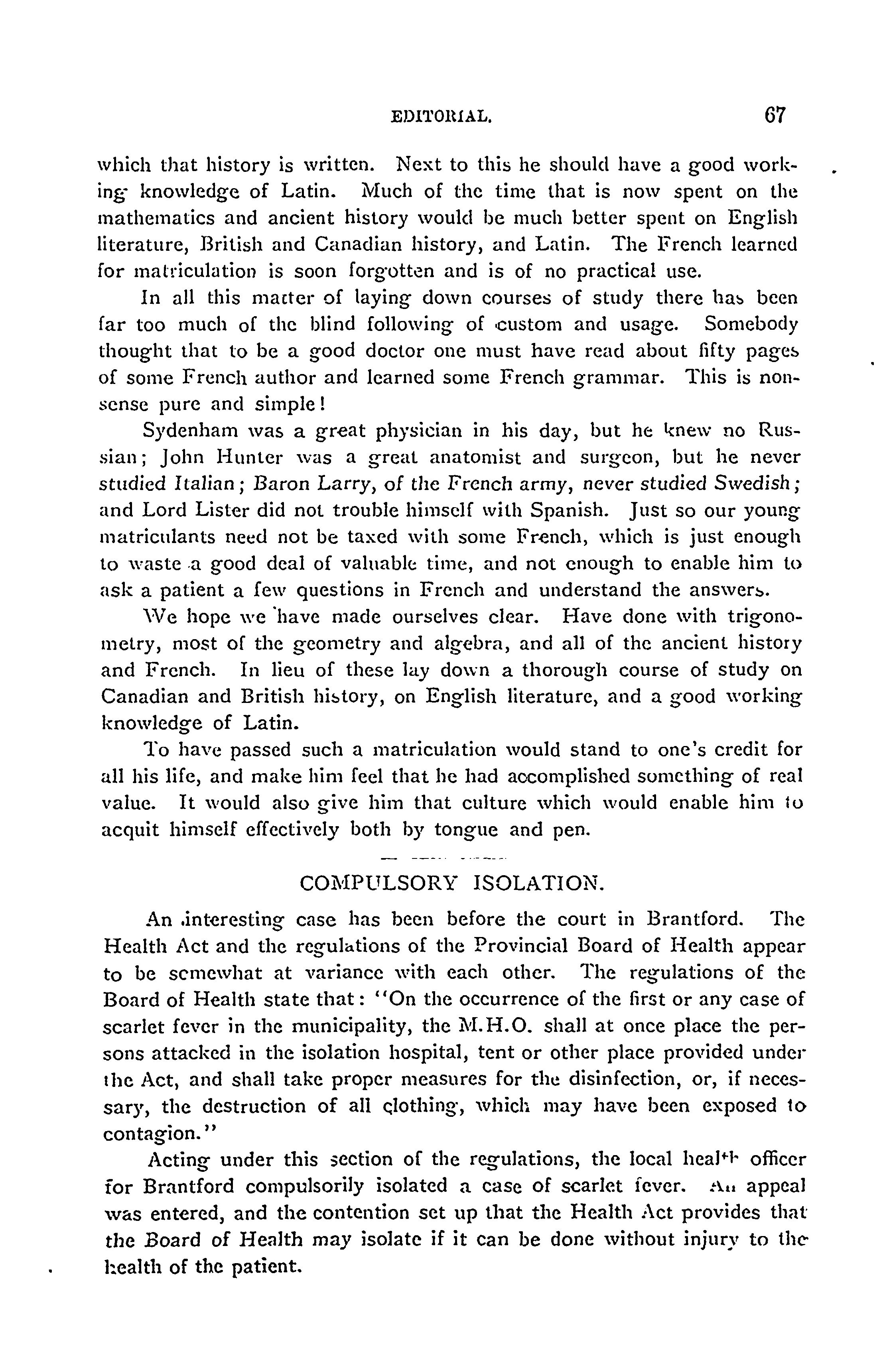 EDITORIAL. 67

which that history is written. Next to this he should have a good working knowledge of Latin. Much of the time that is now spent on the mathematics and ancient history would be much better spent on English literature, British and Canadian history, and Latin. The French learned for matriculation is soon forgotten and is of no practical use.

In all this matter of laying down courses of study there has been far too much of the blind following of custom and usage. Somebody thought that to be a good doctor one must have read about fifty pages of some French author and learned some French grammar. This is nonsense pure and simple!

Sydenham was a great physician in his day, but he knew no Russian; John Hunter was a great anatomist and surgeon, but he never studied Italian; Baron Larry, of the French army, never studied Swedish; and Lord Lister did not trouble himself with Spanish. Just so our young matriculants need not be taxed with some French, which is just enough to waste a good deal of valuable time, and not enough to enable him to ask a patient a few questions in French and understand the answers.

We hope we have made ourselves clear. Have done with trigonometry, most of the geometry and algebra, and all of the ancient history and French. In lieu of these lay down a thorough course of study on Canadian and British history, on English literature, and a good working knowledge of Latin.

To have passed such a matriculation would stand to one's credit for all his life, and make him feel that he had accomplished something of real value. It would also give him that culture which would enable him to acquit himself effectively both by tongue and pen.

COMPULSORY ISOLATION.

An interesting case has been before the court in Brantford. The Health Act and the regulations of the Provincial Board of Health appear to be somewhat at variance with each other. The regulations of the Board of Health state that: "On the occurrence of the first or any case of scarlet fever in the municipality, the M.H.O. shall at once place the persons attacked in the isolation hospital, tent or other place provided under the Act, and shall take proper measures for the disinfection, or, if necessary, the destruction of all clothing, which may have been exposed to contagion."

Acting under this section of the regulations, the local health officer for Brantford compulsorily isolated a case of scarlet fever. An appeal was entered, and the contention set up that the Health Act provides that the Board of Health may isolate if it can be done without injury to the health of the patient.